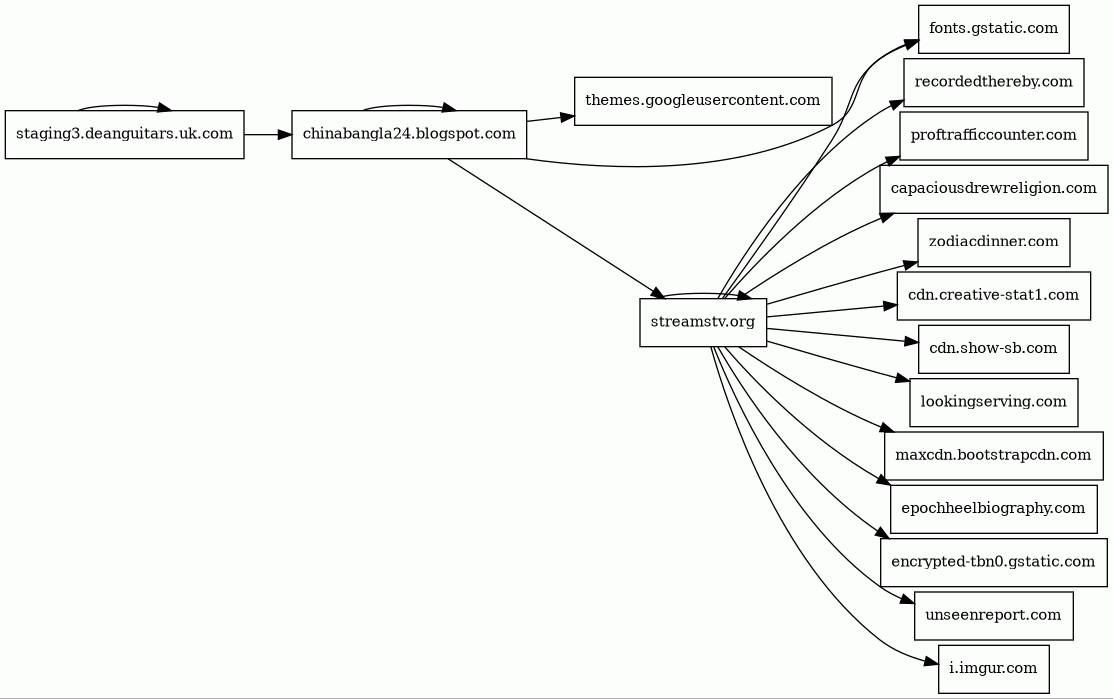 staging3.deanguitars.uk.com

chinabangla24.blogspot.com

themes.googleusercontent.com

streamstv.org

fonts.gstatic.com

recordedthereby.com

proftrafficcounter.com

capaciousdrewreligion.com

zodiacdinner.com

cdn.creative-stat1.com

cdn.show-sb.com

lookingserving.com

maxcdn.bootstrapcdn.com

epochheelbiography.com

encrypted-tbn0.gstatic.com

unseenreport.com

i.imgur.com